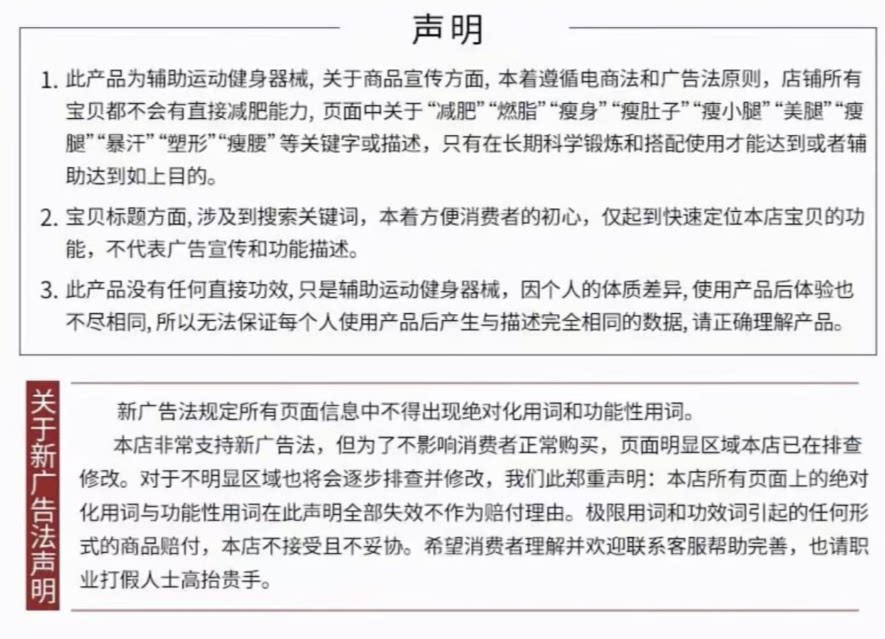 声明

1. 此产品为辅助运动健身器械，关于商品宣传方面，本着遵循电商法和广告法原则，店铺所有宝贝都不会有直接减肥能力，页面中关于“减肥”“燃脂”“瘦身”“瘦肚子”“瘦小腿”“美腿”“瘦腿”“暴汗”“塑形”“瘦腰”等关键字或描述，只有在长期科学锻炼和搭配使用才能达到或者辅助达到如上目的。

2. 宝贝标题方面，涉及到搜索关键词，本着方便消费者的初心，仅起到快速定位本店宝贝的功能，不代表广告宣传和功能描述。

3. 此产品没有任何直接功效，只是辅助运动健身器械，因个人的体质差异，使用产品后体验也不尽相同，所以无法保证每个人使用产品后产生与描述完全相同的数据，请正确理解产品。

关于新广告法声明

新广告法规定所有页面信息中不得出现绝对化用词和功能性用词。

本店非常支持新广告法，但为了不影响消费者正常购买，页面明显区域本店已在排查修改。对于不明显区域也将会逐步排查并修改，我们此郑重声明：本店所有页面上的绝对化用词与功能性用词在此声明全部失效不作为赔付理由。极限用词和功效词引起的任何形式的商品赔付，本店不接受且不妥协。希望消费者理解并欢迎联系客服帮助完善，也请职业打假人士高抬贵手。